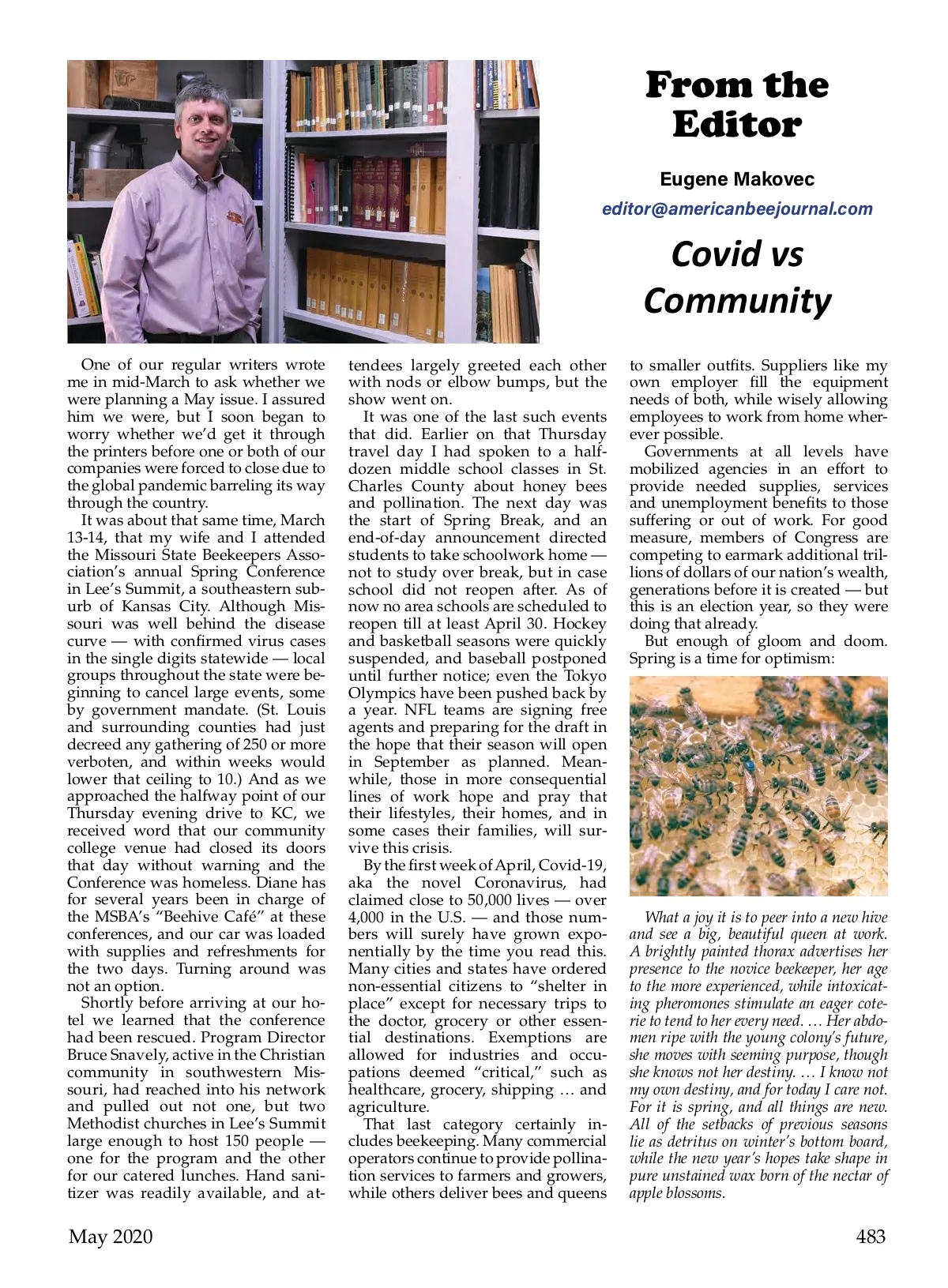 From the Editor

Eugene Makovec

editor@americanbeejournal.com

Covid vs Community

One of our regular writers wrote me in mid-March to ask whether we were planning a May issue. I assured him we were, but I soon began to worry whether we'd get it through the printers before one or both of our companies were forced to close due to the global pandemic barreling its way through the country.

It was about that same time, March 13-14, that my wife and I attended the Missouri State Beekeepers Association's annual Spring Conference in Lee's Summit, a southeastern suburb of Kansas City. Although Missouri was well behind the disease curve — with confirmed virus cases in the single digits statewide — local groups throughout the state were beginning to cancel large events, some by government mandate. (St. Louis and surrounding counties had just decreed any gathering of 250 or more verboten, and within weeks would lower that ceiling to 10.) And as we approached the halfway point of our Thursday evening drive to KC, we received word that our community college venue had closed its doors that day without warning and the Conference was homeless. Diane has for several years been in charge of the MSBA's "Beehive Café" at these conferences, and our car was loaded with supplies and refreshments for the two days. Turning around was not an option.

Shortly before arriving at our hotel we learned that the conference had been rescued. Program Director Bruce Snavely, active in the Christian community in southwestern Missouri, had reached into his network and pulled out not one, but two Methodist churches in Lee's Summit large enough to host 150 people — one for the program and the other for our catered lunches. Hand sanitizer was readily available, and attendees largely greeted each other with nods or elbow bumps, but the show went on.

It was one of the last such events that did. Earlier on that Thursday travel day I had spoken to a half-dozen middle school classes in St. Charles County about honey bees and pollination. The next day was the start of Spring Break, and an end-of-day announcement directed students to take schoolwork home — not to study over break, but in case school did not reopen after. As of now no area schools are scheduled to reopen till at least April 30. Hockey and basketball seasons were quickly suspended, and baseball postponed until further notice; even the Tokyo Olympics have been pushed back by a year. NFL teams are signing free agents and preparing for the draft in the hope that their season will open in September as planned. Meanwhile, those in more consequential lines of work hope and pray that their lifestyles, their homes, and in some cases their families, will survive this crisis.

By the first week of April, Covid-19, aka the novel Coronavirus, had claimed close to 50,000 lives — over 4,000 in the U.S. — and those numbers will surely have grown exponentially by the time you read this. Many cities and states have ordered non-essential citizens to "shelter in place" except for necessary trips to the doctor, grocery or other essential destinations. Exemptions are allowed for industries and occupations deemed "critical," such as healthcare, grocery, shipping … and agriculture.

That last category certainly includes beekeeping. Many commercial operators continue to provide pollination services to farmers and growers, while others deliver bees and queens to smaller outfits. Suppliers like my own employer fill the equipment needs of both, while wisely allowing employees to work from home wherever possible.

Governments at all levels have mobilized agencies in an effort to provide needed supplies, services and unemployment benefits to those suffering or out of work. For good measure, members of Congress are competing to earmark additional trillions of dollars of our nation's wealth, generations before it is created — but this is an election year, so they were doing that already.

But enough of gloom and doom. Spring is a time for optimism:

What a joy it is to peer into a new hive and see a big, beautiful queen at work. A brightly painted thorax advertises her presence to the novice beekeeper, her age to the more experienced, while intoxicating pheromones stimulate an eager coterie to tend to her every need. … Her abdomen ripe with the young colony's future, she moves with seeming purpose, though she knows not her destiny. … I know not my own destiny, and for today I care not. For it is spring, and all things are new. All of the setbacks of previous seasons lie as detritus on winter's bottom board, while the new year's hopes take shape in pure unstained wax born of the nectar of apple blossoms.

May 2020

483